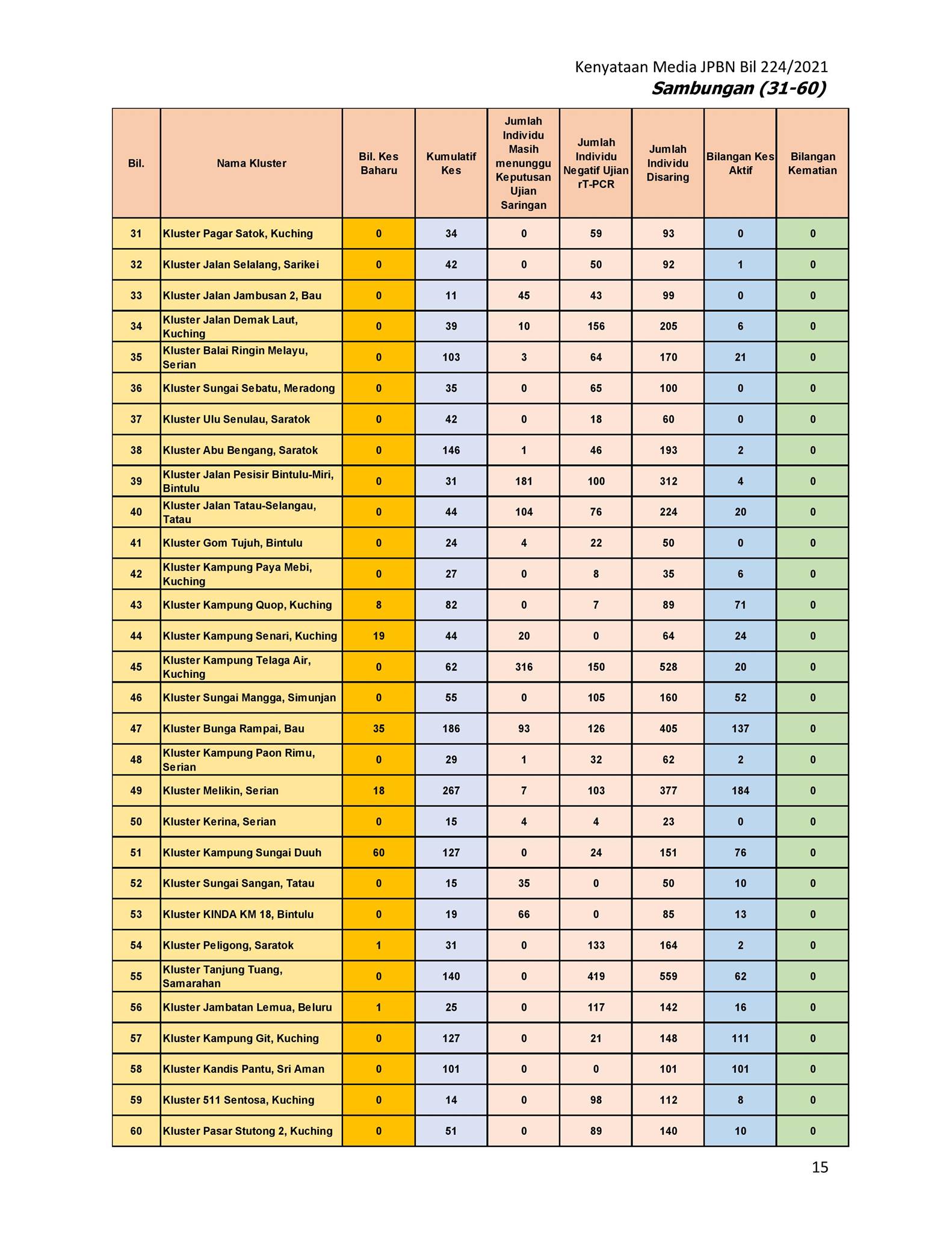 Kenyataan Media JPBN Bil 224/2021
Sambungan (31-60)

| Bil. | Nama Kluster | Bil. Kes Baharu | Kumulatif Kes | Jumlah Individu Masih menunggu Keputusan Ujian Saringan | Jumlah Individu Negatif Ujian rT-PCR | Jumlah Individu Disaring | Bilangan Kes Aktif | Bilangan Kematian |
|---|---|---|---|---|---|---|---|---|
| 31 | Kluster Pagar Satok, Kuching | 0 | 34 | 0 | 59 | 93 | 0 | 0 |
| 32 | Kluster Jalan Selalang, Sarikei | 0 | 42 | 0 | 50 | 92 | 1 | 0 |
| 33 | Kluster Jalan Jambusan 2, Bau | 0 | 11 | 45 | 43 | 99 | 0 | 0 |
| 34 | Kluster Jalan Demak Laut, Kuching | 0 | 39 | 10 | 156 | 205 | 6 | 0 |
| 35 | Kluster Balai Ringin Melayu, Serian | 0 | 103 | 3 | 64 | 170 | 21 | 0 |
| 36 | Kluster Sungai Sebatu, Meradong | 0 | 35 | 0 | 65 | 100 | 0 | 0 |
| 37 | Kluster Ulu Senulau, Saratok | 0 | 42 | 0 | 18 | 60 | 0 | 0 |
| 38 | Kluster Abu Bengang, Saratok | 0 | 146 | 1 | 46 | 193 | 2 | 0 |
| 39 | Kluster Jalan Pesisir Bintulu-Miri, Bintulu | 0 | 31 | 181 | 100 | 312 | 4 | 0 |
| 40 | Kluster Jalan Tatau-Selangau, Tatau | 0 | 44 | 104 | 76 | 224 | 20 | 0 |
| 41 | Kluster Gom Tujuh, Bintulu | 0 | 24 | 4 | 22 | 50 | 0 | 0 |
| 42 | Kluster Kampung Paya Mebi, Kuching | 0 | 27 | 0 | 8 | 35 | 6 | 0 |
| 43 | Kluster Kampung Quop, Kuching | 8 | 82 | 0 | 7 | 89 | 71 | 0 |
| 44 | Kluster Kampung Senari, Kuching | 19 | 44 | 20 | 0 | 64 | 24 | 0 |
| 45 | Kluster Kampung Telaga Air, Kuching | 0 | 62 | 316 | 150 | 528 | 20 | 0 |
| 46 | Kluster Sungai Mangga, Simunjan | 0 | 55 | 0 | 105 | 160 | 52 | 0 |
| 47 | Kluster Bunga Rampai, Bau | 35 | 186 | 93 | 126 | 405 | 137 | 0 |
| 48 | Kluster Kampung Paon Rimu, Serian | 0 | 29 | 1 | 32 | 62 | 2 | 0 |
| 49 | Kluster Melikin, Serian | 18 | 267 | 7 | 103 | 377 | 184 | 0 |
| 50 | Kluster Kerina, Serian | 0 | 15 | 4 | 4 | 23 | 0 | 0 |
| 51 | Kluster Kampung Sungai Duuh | 60 | 127 | 0 | 24 | 151 | 76 | 0 |
| 52 | Kluster Sungai Sangan, Tatau | 0 | 15 | 35 | 0 | 50 | 10 | 0 |
| 53 | Kluster KINDA KM 18, Bintulu | 0 | 19 | 66 | 0 | 85 | 13 | 0 |
| 54 | Kluster Peligong, Saratok | 1 | 31 | 0 | 133 | 164 | 2 | 0 |
| 55 | Kluster Tanjung Tuang, Samarahan | 0 | 140 | 0 | 419 | 559 | 62 | 0 |
| 56 | Kluster Jambatan Lemua, Beluru | 1 | 25 | 0 | 117 | 142 | 16 | 0 |
| 57 | Kluster Kampung Git, Kuching | 0 | 127 | 0 | 21 | 148 | 111 | 0 |
| 58 | Kluster Kandis Pantu, Sri Aman | 0 | 101 | 0 | 0 | 101 | 101 | 0 |
| 59 | Kluster 511 Sentosa, Kuching | 0 | 14 | 0 | 98 | 112 | 8 | 0 |
| 60 | Kluster Pasar Stutong 2, Kuching | 0 | 51 | 0 | 89 | 140 | 10 | 0 |

15